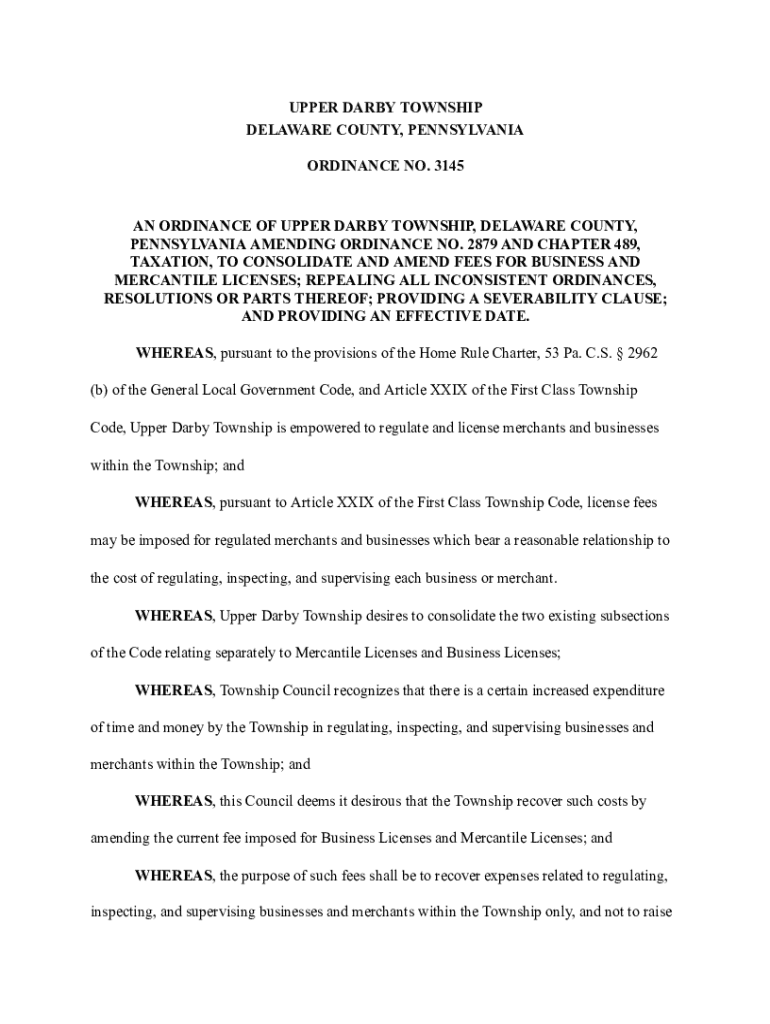 UPPER DARBY TOWNSHIP
DELAWARE COUNTY, PENNSYLVANIA

ORDINANCE NO. 3145

AN ORDINANCE OF UPPER DARBY TOWNSHIP, DELAWARE COUNTY, PENNSYLVANIA AMENDING ORDINANCE NO. 2879 AND CHAPTER 489, TAXATION, TO CONSOLIDATE AND AMEND FEES FOR BUSINESS AND MERCANTILE LICENSES; REPEALING ALL INCONSISTENT ORDINANCES, RESOLUTIONS OR PARTS THEREOF; PROVIDING A SEVERABILITY CLAUSE; AND PROVIDING AN EFFECTIVE DATE.

WHEREAS, pursuant to the provisions of the Home Rule Charter, 53 Pa. C.S. § 2962 (b) of the General Local Government Code, and Article XXIX of the First Class Township Code, Upper Darby Township is empowered to regulate and license merchants and businesses within the Township; and

WHEREAS, pursuant to Article XXIX of the First Class Township Code, license fees may be imposed for regulated merchants and businesses which bear a reasonable relationship to the cost of regulating, inspecting, and supervising each business or merchant.

WHEREAS, Upper Darby Township desires to consolidate the two existing subsections of the Code relating separately to Mercantile Licenses and Business Licenses;

WHEREAS, Township Council recognizes that there is a certain increased expenditure of time and money by the Township in regulating, inspecting, and supervising businesses and merchants within the Township; and

WHEREAS, this Council deems it desirous that the Township recover such costs by amending the current fee imposed for Business Licenses and Mercantile Licenses; and

WHEREAS, the purpose of such fees shall be to recover expenses related to regulating, inspecting, and supervising businesses and merchants within the Township only, and not to raise